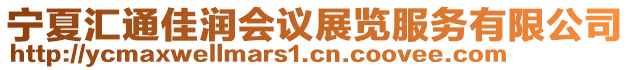 宁夏汇通佳润会议展览服务有限公司
http://ycmaxwellmars1.cn.coovee.com